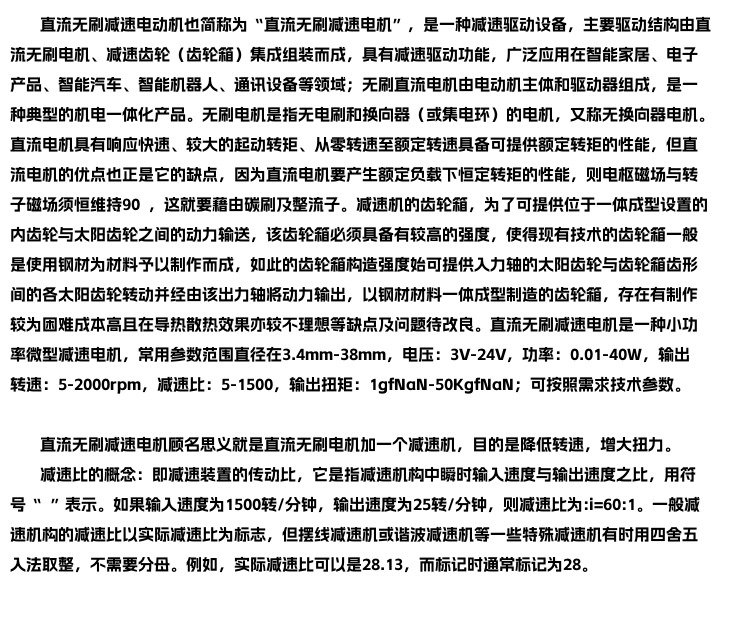 直流无刷减速电动机也简称为“直流无刷减速电机”，是一种减速驱动设备，主要驱动结构由直流无刷电机、减速齿轮（齿轮箱）集成组装而成，具有减速驱动功能，广泛应用在智能家居、电子产品、智能汽车、智能机器人、通讯设备等领域；无刷直流电机由电动机主体和驱动器组成，是一种典型的机电一体化产品。无刷电机是指无电刷和换向器（或集电环）的电机，又称无换向器电机。直流电机具有响应快速、较大的起动转矩、从零转速至额定转速具备可提供额定转矩的性能，但直流电机的优点也正是它的缺点，因为直流电机要产生额定负载下恒定转矩的性能，则电枢磁场与转子磁场须恒维持90 ，这就要藉由碳刷及整流子。减速机的齿轮箱，为了可提供位于一体成型设置的内齿轮与太阳齿轮之间的动力输送，该齿轮箱必须具备有较高的强度，使得现有技术的齿轮箱一般是使用钢材为材料予以制作而成，如此的齿轮箱构造强度始可提供入力轴的太阳齿轮与齿轮箱齿形间的各太阳齿轮转动并经由该出力轴将动力输出，以钢材材料一体成型制造的齿轮箱，存在有制作较为困难成本高且在导热散热效果亦较不理想等缺点及问题待改良。直流无刷减速电机是一种小功率微型减速电机，常用参数范围直径在3.4mm-38mm，电压：3V-24V，功率：0.01-40W，输出转速：5-2000rpm，减速比：5-1500，输出扭矩：1gfNaN-50KgfNaN；可按照需求技术参数。

直流无刷减速电机顾名思义就是直流无刷电机加一个减速机，目的是降低转速，增大扭力。

减速比的概念：即减速装置的传动比，它是指减速机构中瞬时输入速度与输出速度之比，用符号“ ”表示。如果输入速度为1500转/分钟，输出速度为25转/分钟，则减速比为:i=60:1。一般减速机构的减速比以实际减速比为标志，但摆线减速机或谐波减速机等一些特殊减速机有时用四舍五入法取整，不需要分母。例如，实际减速比可以是28.13，而标记时通常标记为28。